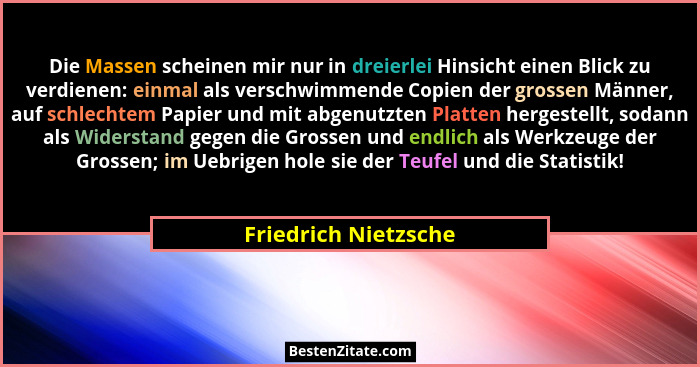 Die Massen scheinen mir nur in dreierlei Hinsicht einen Blick zu verdienen: einmal als verschwimmende Copien der grossen Männer, auf schlechtem Papier und mit abgenutzten Platten hergestellt, sodann als Widerstand gegen die Grossen und endlich als Werkzeuge der Grossen; im Uebrigen hole sie der Teufel und die Statistik!

Friedrich Nietzsche

BestenZitate.com